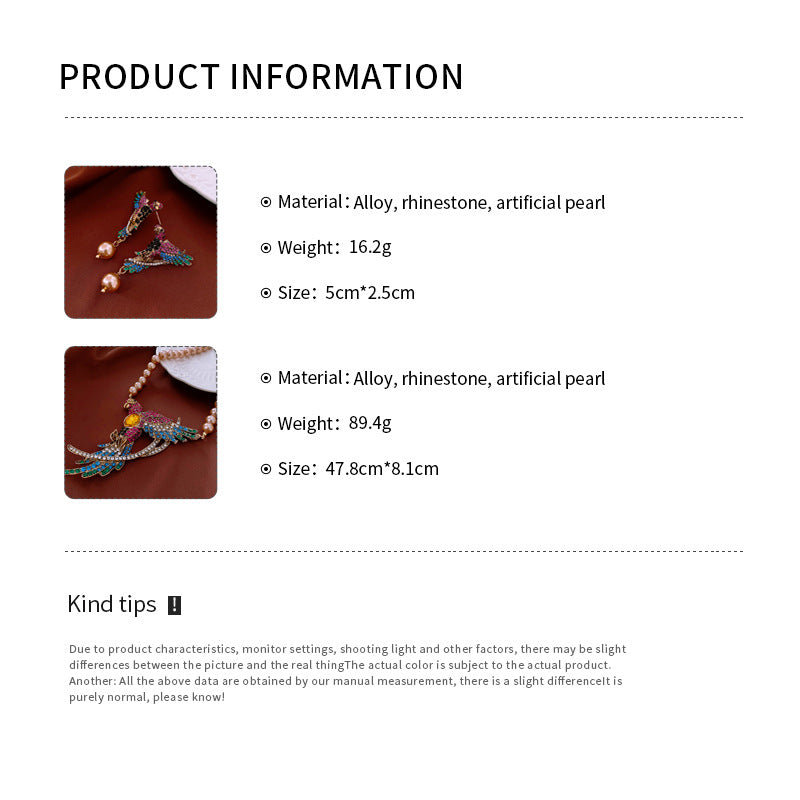 PRODUCT INFORMATION

⊙ Material: Alloy, rhinestone, artificial pearl

⊙ Weight: 16.2g

⊙ Size: 5cm*2.5cm

⊙ Material: Alloy, rhinestone, artificial pearl

⊙ Weight: 89.4g

⊙ Size: 47.8cm*8.1cm

Kind tips !

Due to product characteristics, monitor settings, shooting light and other factors, there may be slight differences between the picture and the real thingThe actual color is subject to the actual product. Another: All the above data are obtained by our manual measurement, there is a slight differenceIt is purely normal, please know!